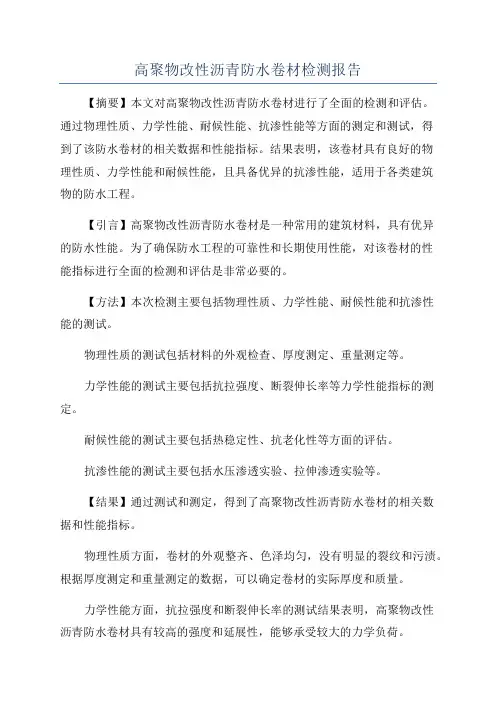 高聚物改性沥青防水卷材检测报告

【摘要】本文对高聚物改性沥青防水卷材进行了全面的检测和评估。通过物理性质、力学性能、耐候性能、抗渗性能等方面的测定和测试，得到了该防水卷材的相关数据和性能指标。结果表明，该卷材具有良好的物理性质、力学性能和耐候性能，且具备优异的抗渗性能，适用于各类建筑物的防水工程。

【引言】高聚物改性沥青防水卷材是一种常用的建筑材料，具有优异的防水性能。为了确保防水工程的可靠性和长期使用性能，对该卷材的性能指标进行全面的检测和评估是非常必要的。

【方法】本次检测主要包括物理性质、力学性能、耐候性能和抗渗性能的测试。

物理性质的测试包括材料的外观检查、厚度测定、重量测定等。

力学性能的测试主要包括抗拉强度、断裂伸长率等力学性能指标的测定。

耐候性能的测试主要包括热稳定性、抗老化性等方面的评估。

抗渗性能的测试主要包括水压渗透实验、拉伸渗透实验等。

【结果】通过测试和测定，得到了高聚物改性沥青防水卷材的相关数据和性能指标。

物理性质方面，卷材的外观整齐、色泽均匀，没有明显的裂纹和污渍。根据厚度测定和重量测定的数据，可以确定卷材的实际厚度和质量。

力学性能方面，抗拉强度和断裂伸长率的测试结果表明，高聚物改性沥青防水卷材具有较高的强度和延展性，能够承受较大的力学负荷。